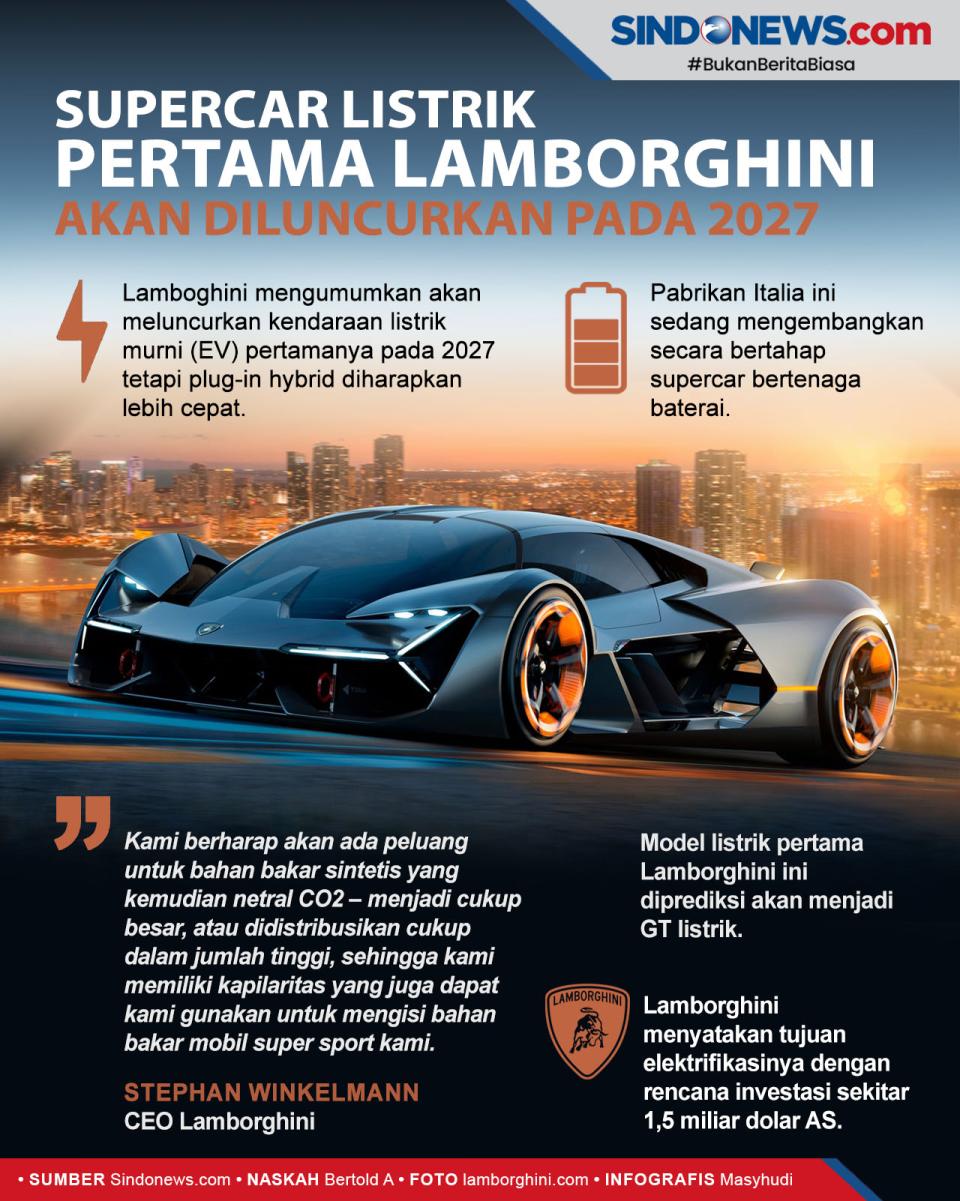 SINDONEWS.com
#BukanBeritaBiasa

SUPERCAR LISTRIK
PERTAMA LAMBORGHINI
AKAN DILUNCURKAN PADA 2027

Lamboghini mengumumkan akan meluncurkan kendaraan listrik murni (EV) pertamanya pada 2027 tetapi plug-in hybrid diharapkan lebih cepat.

Pabrikan Italia ini sedang mengembangkan secara bertahap supercar bertenaga baterai.

Kami berharap akan ada peluang untuk bahan bakar sintetis yang kemudian netral CO2 – menjadi cukup besar, atau didistribusikan cukup dalam jumlah tinggi, sehingga kami memiliki kapilaritas yang juga dapat kami gunakan untuk mengisi bahan bakar mobil super sport kami.

STEPHAN WINKELMANN
CEO Lamborghini

Model listrik pertama Lamborghini ini diprediksi akan menjadi GT listrik.

LAMBORGHINI

Lamborghini menyatakan tujuan elektrifikasinya dengan rencana investasi sekitar 1,5 miliar dolar AS.

• SUMBER Sindonews.com • NASKAH Bertold A • FOTO lamborghini.com • INFOGRAFIS Masyhudi